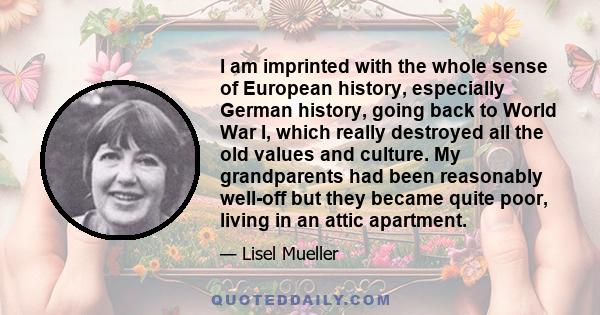 I am imprinted with the whole sense of European history, especially German history, going back to World War I, which really destroyed all the old values and culture. My grandparents had been reasonably well-off but they became quite poor, living in an attic apartment.

— Lisel Mueller

QUOTEDDAILY.COM